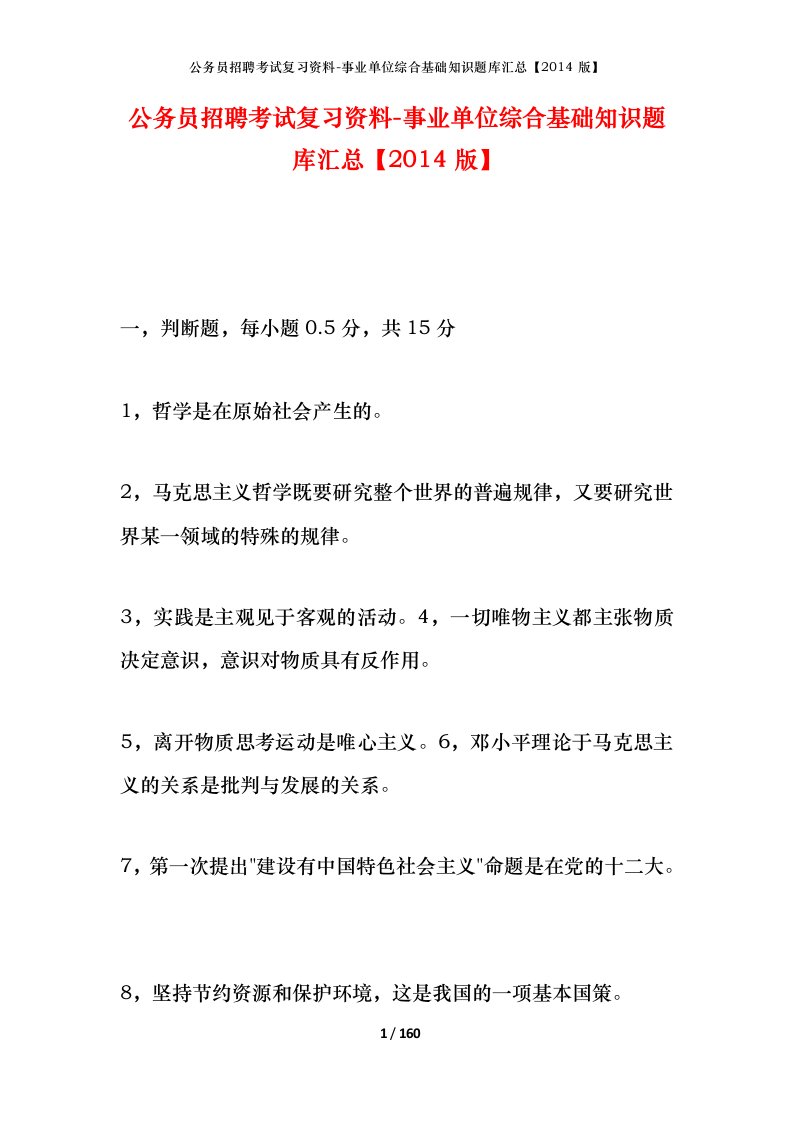 公务员招聘考试复习资料-事业单位综合基础知识题库汇总【2014 版】

公务员招聘考试复习资料-事业单位综合基础知识题库汇总【2014 版】

一，判断题，每小题 0.5 分，共 15 分

1，哲学是在原始社会产生的。

2，马克思主义哲学既要研究整个世界的普遍规律，又要研究世界某一领域的特殊的规律。

3，实践是主观见于客观的活动。4，一切唯物主义都主张物质决定意识，意识对物质具有反作用。

5，离开物质思考运动是唯心主义。6，邓小平理论于马克思主义的关系是批判与发展的关系。

7，第一次提出"建设有中国特色社会主义"命题是在党的十二大。

8，坚持节约资源和保护环境，这是我国的一项基本国策。

1 / 160